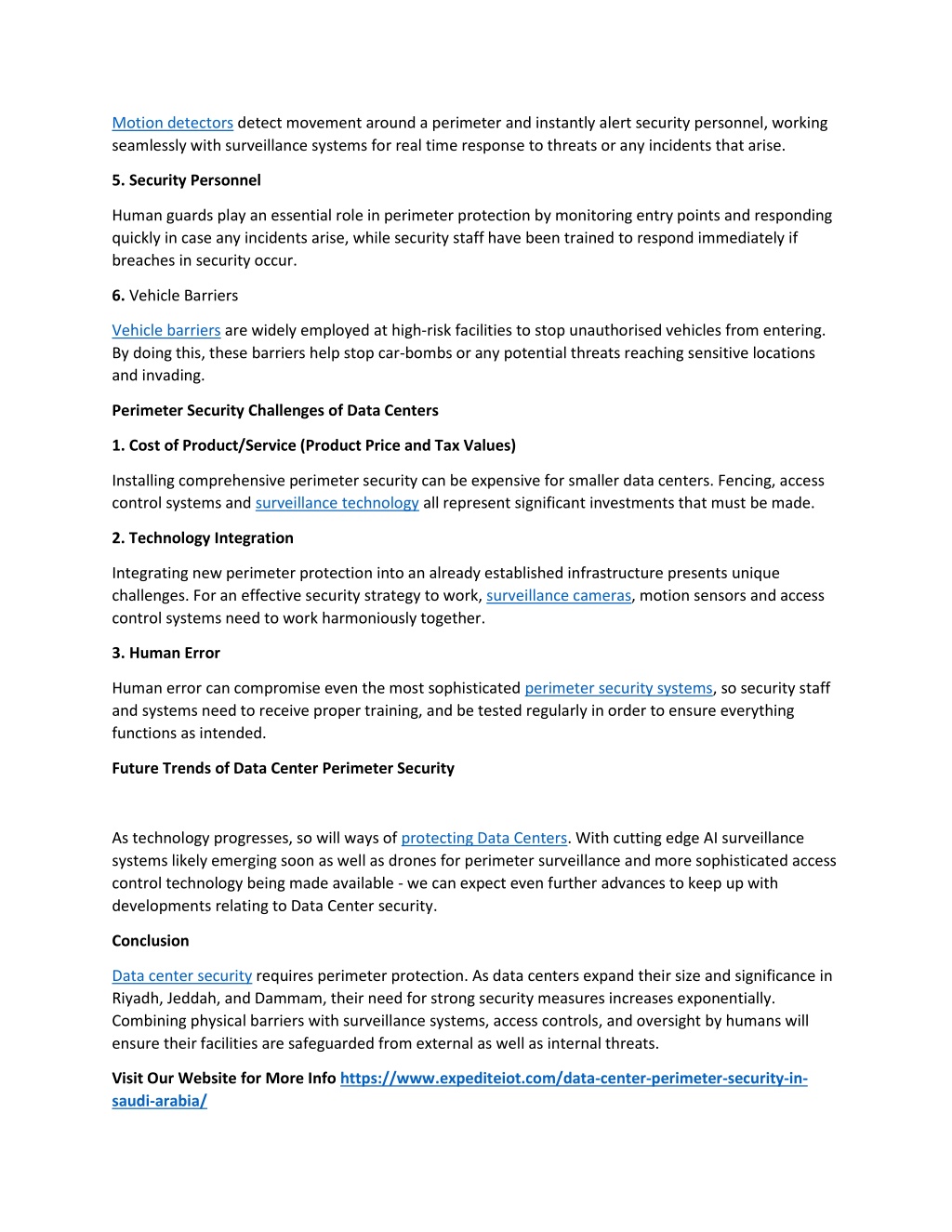 Motion detectors detect movement around a perimeter and instantly alert security personnel, working seamlessly with surveillance systems for real time response to threats or any incidents that arise.

5. Security Personnel

Human guards play an essential role in perimeter protection by monitoring entry points and responding quickly in case any incidents arise, while security staff have been trained to respond immediately if breaches in security occur.

6. Vehicle Barriers

Vehicle barriers are widely employed at high-risk facilities to stop unauthorised vehicles from entering. By doing this, these barriers help stop car-bombs or any potential threats reaching sensitive locations and invading.

Perimeter Security Challenges of Data Centers

1. Cost of Product/Service (Product Price and Tax Values)

Installing comprehensive perimeter security can be expensive for smaller data centers. Fencing, access control systems and surveillance technology all represent significant investments that must be made.

2. Technology Integration

Integrating new perimeter protection into an already established infrastructure presents unique challenges. For an effective security strategy to work, surveillance cameras, motion sensors and access control systems need to work harmoniously together.

3. Human Error

Human error can compromise even the most sophisticated perimeter security systems, so security staff and systems need to receive proper training, and be tested regularly in order to ensure everything functions as intended.

Future Trends of Data Center Perimeter Security

As technology progresses, so will ways of protecting Data Centers. With cutting edge AI surveillance systems likely emerging soon as well as drones for perimeter surveillance and more sophisticated access control technology being made available - we can expect even further advances to keep up with developments relating to Data Center security.

Conclusion

Data center security requires perimeter protection. As data centers expand their size and significance in Riyadh, Jeddah, and Dammam, their need for strong security measures increases exponentially. Combining physical barriers with surveillance systems, access controls, and oversight by humans will ensure their facilities are safeguarded from external as well as internal threats.

Visit Our Website for More Info https://www.expediteiot.com/data-center-perimeter-security-in-saudi-arabia/